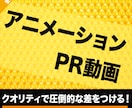 アニメーション
PR動画

クオリティで圧倒的な差をつける！